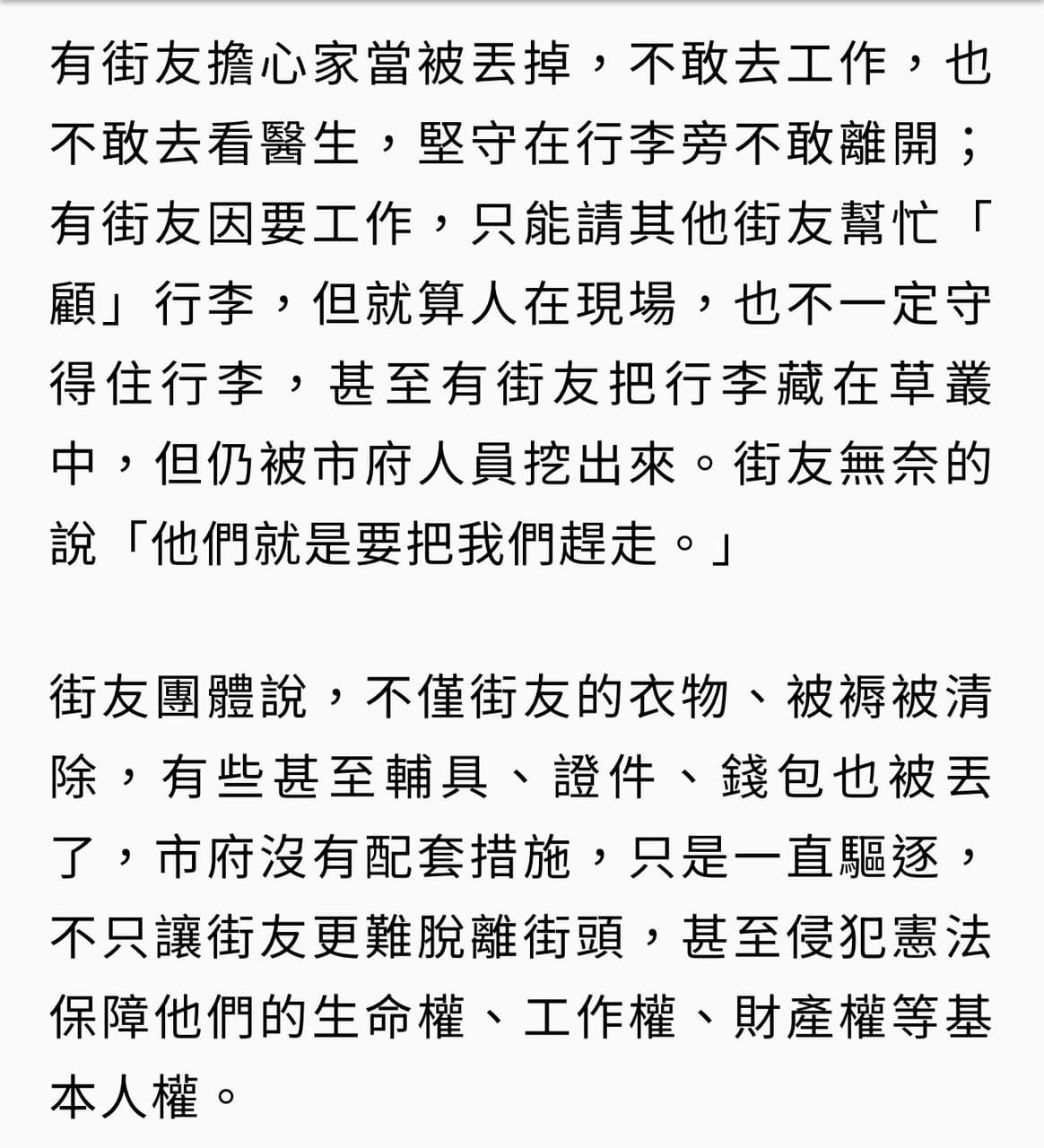 有街友擔心家當被丟掉，不敢去工作，也不敢去看醫生，堅守在行李旁不敢離開；有街友因要工作，只能請其他街友幫忙「顧」行李，但就算人在現場，也不一定守得住行李，甚至有街友把行李藏在草叢中，但仍被市府人員挖出來。街友無奈的說「他們就是要把我們趕走。」

街友團體說，不僅街友的衣物、被褥被清除，有些甚至輔具、證件、錢包也被丟了，市府沒有配套措施，只是一直驅逐，不只讓街友更難脫離街頭，甚至侵犯憲法保障他們的生命權、工作權、財產權等基本人權。